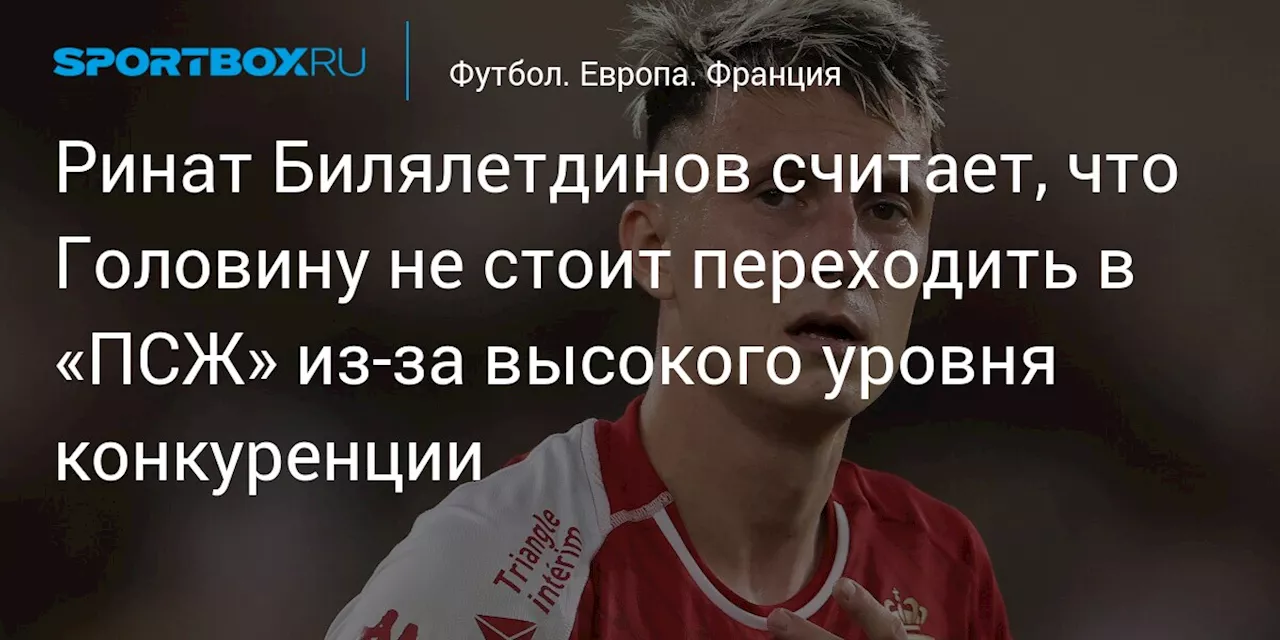 SPORTBOX.RU

Футбол. Европа. Франция

Ринат Билялетдинов считает, что Головину не стоит переходить в «ПСЖ» из-за высокого уровня конкуренции

Triangle intérim